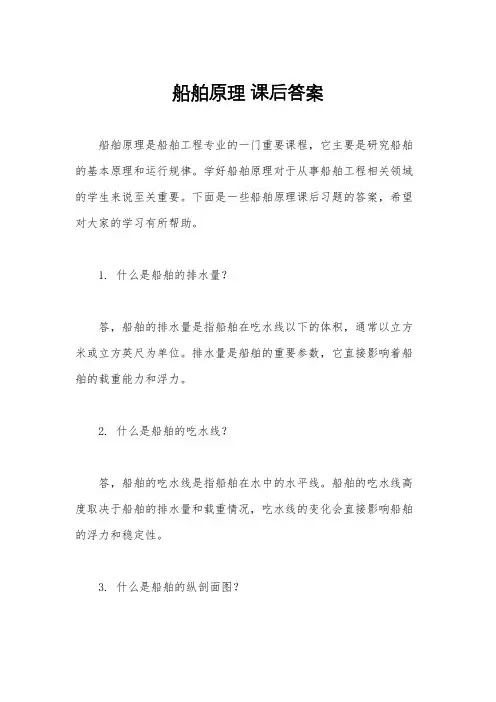 船舶原理 课后答案

船舶原理是船舶工程专业的一门重要课程，它主要是研究船舶的基本原理和运行规律。学好船舶原理对于从事船舶工程相关领域的学生来说至关重要。下面是一些船舶原理课后习题的答案，希望对大家的学习有所帮助。

1. 什么是船舶的排水量？

答，船舶的排水量是指船舶在吃水线以下的体积，通常以立方米或立方英尺为单位。排水量是船舶的重要参数，它直接影响着船舶的载重能力和浮力。

2. 什么是船舶的吃水线？

答，船舶的吃水线是指船舶在水中的水平线。船舶的吃水线高度取决于船舶的排水量和载重情况，吃水线的变化会直接影响船舶的浮力和稳定性。

3. 什么是船舶的纵剖面图？